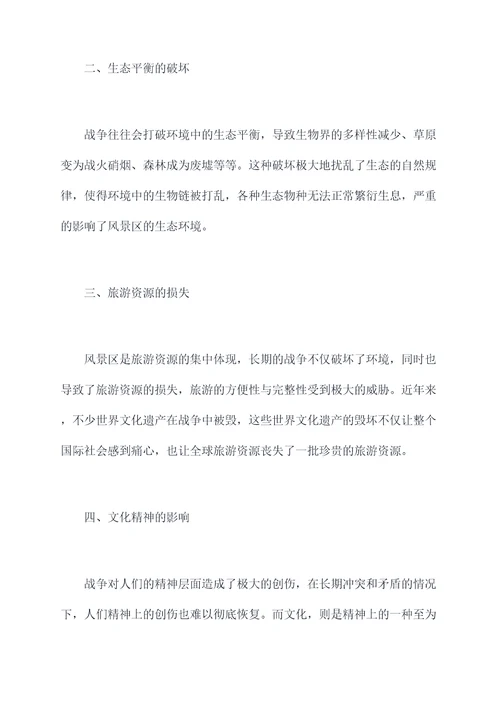 二、生态平衡的破坏

战争往往会打破环境中的生态平衡，导致生物界的多样性减少、草原变为战火硝烟、森林成为废墟等等。这种破坏极大地扰乱了生态的自然规律，使得环境中的生物链被打乱，各种生态物种无法正常繁衍生息，严重的影响了风景区的生态环境。

三、旅游资源的损失

风景区是旅游资源的集中体现，长期的战争不仅破坏了环境，同时也导致了旅游资源的损失，旅游的方便性与完整性受到极大的威胁。近年来，不少世界文化遗产在战争中被毁，这些世界文化遗产的毁坏不仅让整个国际社会感到痛心，也让全球旅游资源丧失了一批珍贵的旅游资源。

四、文化精神的影响

战争对人们的精神层面造成了极大的创伤，在长期冲突和矛盾的情况下，人们精神上的创伤也难以彻底恢复。而文化，则是精神上的一种至为